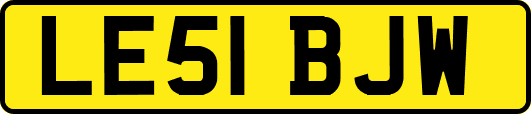 LE51 BJW